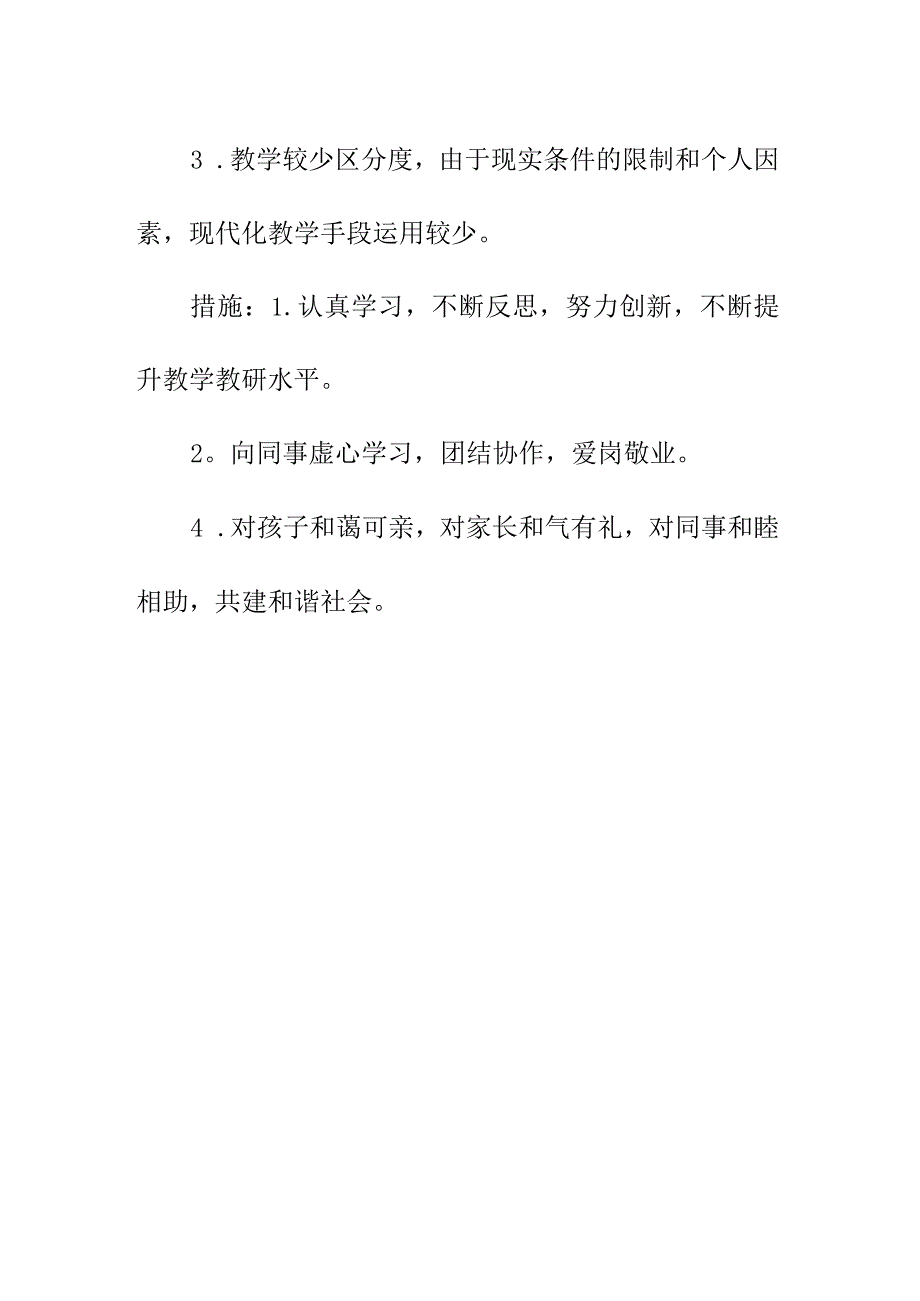 3．教学较少区分度，由于现实条件的限制和个人因素，现代化教学手段运用较少。

措施：1.认真学习，不断反思，努力创新，不断提升教学教研水平。

2。向同事虚心学习，团结协作，爱岗敬业。

4．对孩子和蔼可亲，对家长和气有礼，对同事和睦相助，共建和谐社会。